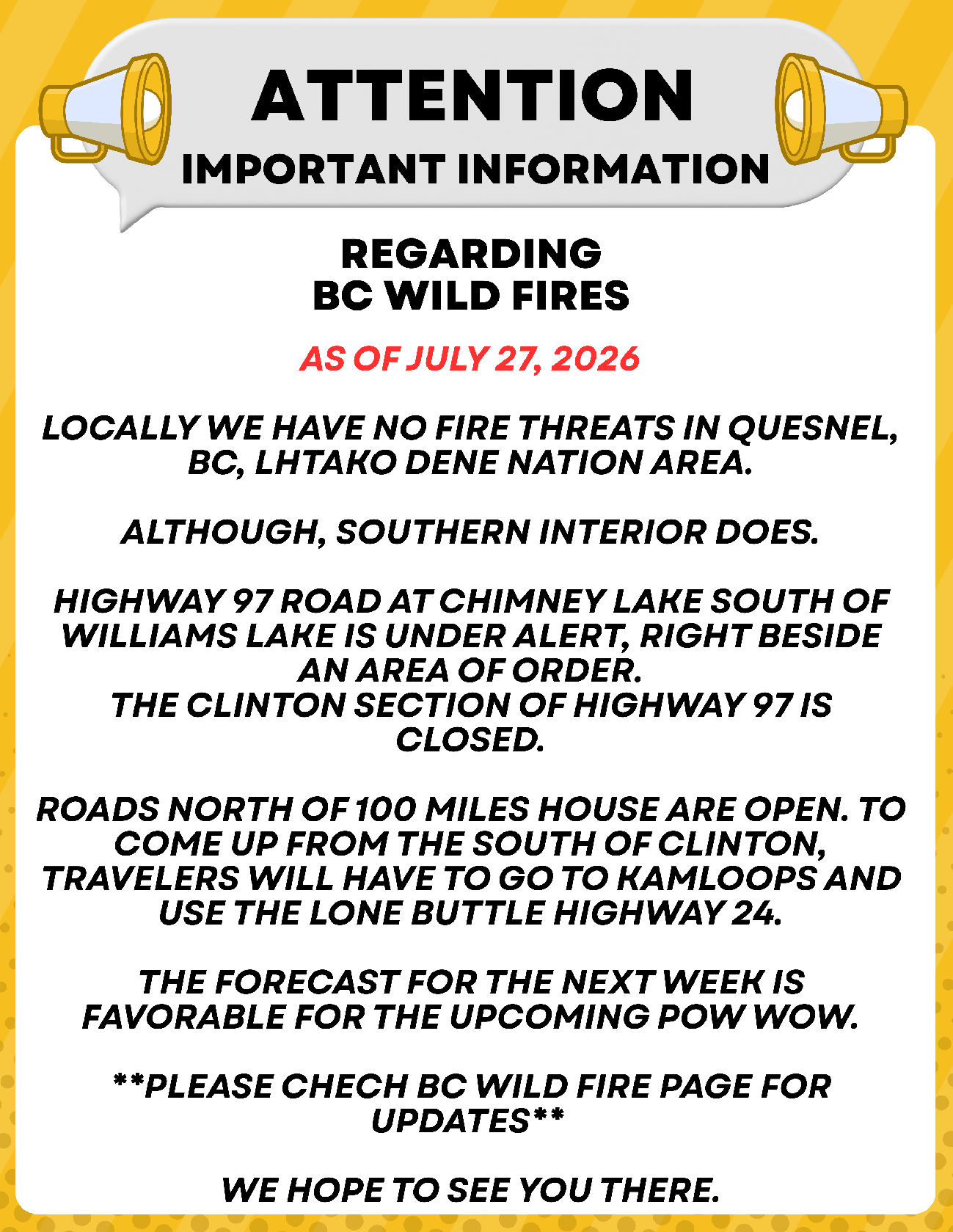 ATTENTION
IMPORTANT INFORMATION

REGARDING
BC WILD FIRES

AS OF JULY 27, 2026

LOCALLY WE HAVE NO FIRE THREATS IN QUESNEL, BC, LHTAKO DENE NATION AREA.

ALTHOUGH, SOUTHERN INTERIOR DOES.

HIGHWAY 97 ROAD AT CHIMNEY LAKE SOUTH OF WILLIAMS LAKE IS UNDER ALERT, RIGHT BESIDE AN AREA OF ORDER.
THE CLINTON SECTION OF HIGHWAY 97 IS CLOSED.

ROADS NORTH OF 100 MILES HOUSE ARE OPEN. TO COME UP FROM THE SOUTH OF CLINTON, TRAVELERS WILL HAVE TO GO TO KAMLOOPS AND USE THE LONE BUTTLE HIGHWAY 24.

THE FORECAST FOR THE NEXT WEEK IS FAVORABLE FOR THE UPCOMING POW WOW.

**PLEASE CHECH BC WILD FIRE PAGE FOR UPDATES**

WE HOPE TO SEE YOU THERE.